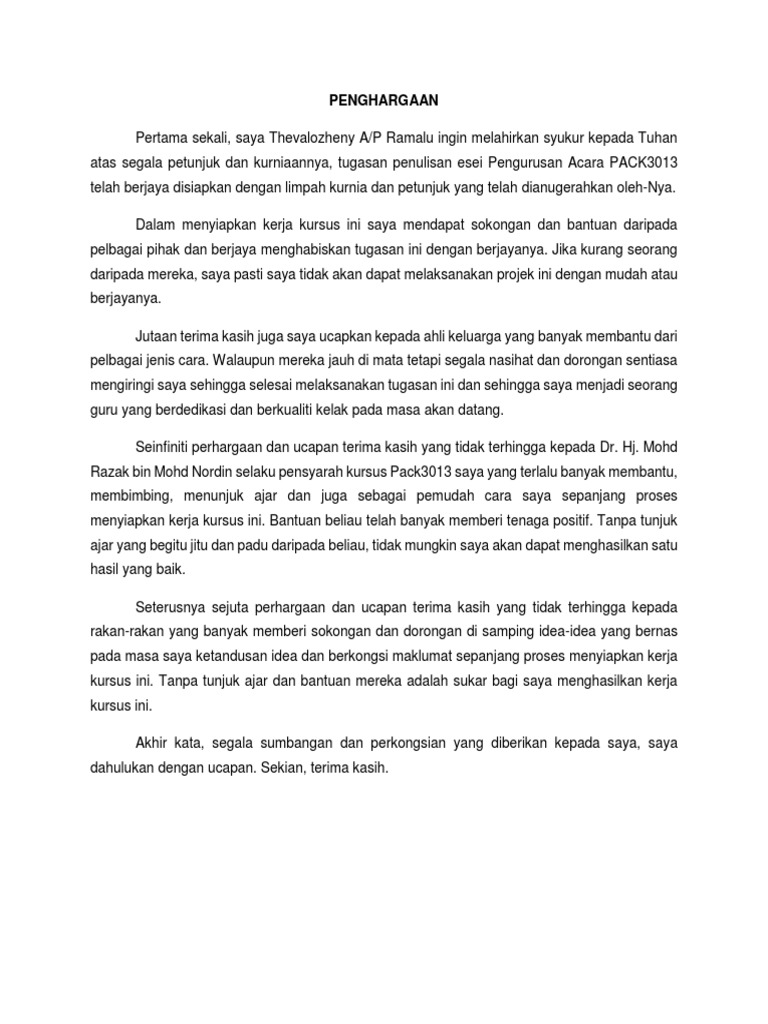 PENGHARGAAN

Pertama sekali, saya Thevalozheny A/P Ramalu ingin melahirkan syukur kepada Tuhan atas segala petunjuk dan kurniaannya, tugasan penulisan esei Pengurusan Acara PACK3013 telah berjaya disiapkan dengan limpah kurnia dan petunjuk yang telah dianugerahkan oleh-Nya.

Dalam menyiapkan kerja kursus ini saya mendapat sokongan dan bantuan daripada pelbagai pihak dan berjaya menghabiskan tugasan ini dengan berjayanya. Jika kurang seorang daripada mereka, saya pasti saya tidak akan dapat melaksanakan projek ini dengan mudah atau berjayanya.

Jutaan terima kasih juga saya ucapkan kepada ahli keluarga yang banyak membantu dari pelbagai jenis cara. Walaupun mereka jauh di mata tetapi segala nasihat dan dorongan sentiasa mengiringi saya sehingga selesai melaksanakan tugasan ini dan sehingga saya menjadi seorang guru yang berdedikasi dan berkualiti kelak pada masa akan datang.

Seinfiniti perhargaan dan ucapan terima kasih yang tidak terhingga kepada Dr. Hj. Mohd Razak bin Mohd Nordin selaku pensyarah kursus Pack3013 saya yang terlalu banyak membantu, membimbing, menunjuk ajar dan juga sebagai pemudah cara saya sepanjang proses menyiapkan kerja kursus ini. Bantuan beliau telah banyak memberi tenaga positif. Tanpa tunjuk ajar yang begitu jitu dan padu daripada beliau, tidak mungkin saya akan dapat menghasilkan satu hasil yang baik.

Seterusnya sejuta perhargaan dan ucapan terima kasih yang tidak terhingga kepada rakan-rakan yang banyak memberi sokongan dan dorongan di samping idea-idea yang bernas pada masa saya ketandusan idea dan berkongsi maklumat sepanjang proses menyiapkan kerja kursus ini. Tanpa tunjuk ajar dan bantuan mereka adalah sukar bagi saya menghasilkan kerja kursus ini.

Akhir kata, segala sumbangan dan perkongsian yang diberikan kepada saya, saya dahulukan dengan ucapan. Sekian, terima kasih.